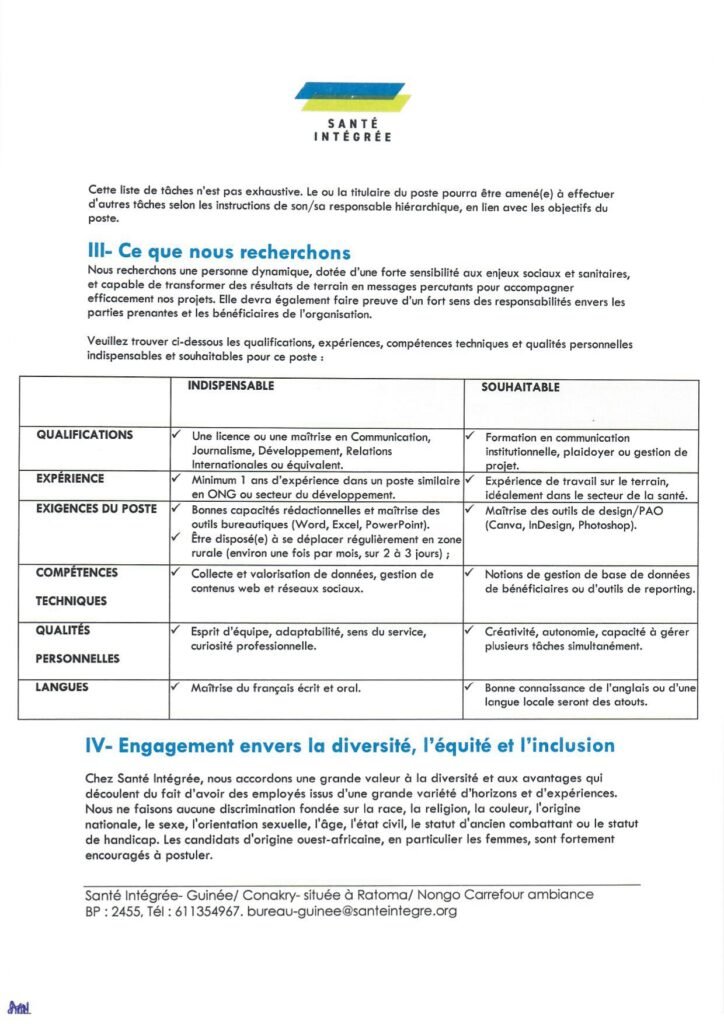 SANTÉ INTÉGRÉE

Cette liste de tâches n'est pas exhaustive. Le ou la titulaire du poste pourra être amené(e) à effectuer d'autres tâches selon les instructions de son/sa responsable hiérarchique, en lien avec les objectifs du poste.

III- Ce que nous recherchons

Nous recherchons une personne dynamique, dotée d'une forte sensibilité aux enjeux sociaux et sanitaires, et capable de transformer des résultats de terrain en messages percutants pour accompagner efficacement nos projets. Elle devra également faire preuve d'un fort sens des responsabilités envers les parties prenantes et les bénéficiaires de l'organisation.

Veuillez trouver ci-dessous les qualifications, expériences, compétences techniques et qualités personnelles indispensables et souhaitables pour ce poste :

| | INDISPENSABLE | SOUHAITABLE |
|---|---|---|
| QUALIFICATIONS | ✓ Une licence ou une maîtrise en Communication, Journalisme, Développement, Relations Internationales ou équivalent. | ✓ Formation en communication institutionnelle, plaidoyer ou gestion de projet. |
| EXPÉRIENCE | ✓ Minimum 1 ans d'expérience dans un poste similaire en ONG ou secteur du développement. | ✓ Expérience de travail sur le terrain, idéalement dans le secteur de la santé. |
| EXIGENCES DU POSTE | ✓ Bonnes capacités rédactionnelles et maîtrise des outils bureautiques (Word, Excel, PowerPoint). ✓ Être disposé(e) à se déplacer régulièrement en zone rurale (environ une fois par mois, sur 2 à 3 jours) ; | ✓ Maîtrise des outils de design/PAO (Canva, InDesign, Photoshop). |
| COMPÉTENCES TECHNIQUES | ✓ Collecte et valorisation de données, gestion de contenus web et réseaux sociaux. | ✓ Notions de gestion de base de données de bénéficiaires ou d'outils de reporting. |
| QUALITÉS PERSONNELLES | ✓ Esprit d'équipe, adaptabilité, sens du service, curiosité professionnelle. | ✓ Créativité, autonomie, capacité à gérer plusieurs tâches simultanément. |
| LANGUES | ✓ Maîtrise du français écrit et oral. | ✓ Bonne connaissance de l'anglais ou d'une langue locale seront des atouts. |

IV- Engagement envers la diversité, l'équité et l'inclusion

Chez Santé Intégrée, nous accordons une grande valeur à la diversité et aux avantages qui découlent du fait d'avoir des employés issus d'une grande variété d'horizons et d'expériences. Nous ne faisons aucune discrimination fondée sur la race, la religion, la couleur, l'origine nationale, le sexe, l'orientation sexuelle, l'âge, l'état civil, le statut d'ancien combattant ou le statut de handicap. Les candidats d'origine ouest-africaine, en particulier les femmes, sont fortement encouragés à postuler.

Santé Intégrée- Guinée/ Conakry- située à Ratoma/ Nongo Carrefour ambiance
BP : 2455, Tél : 611354967. bureau-guinee@santeintegre.org